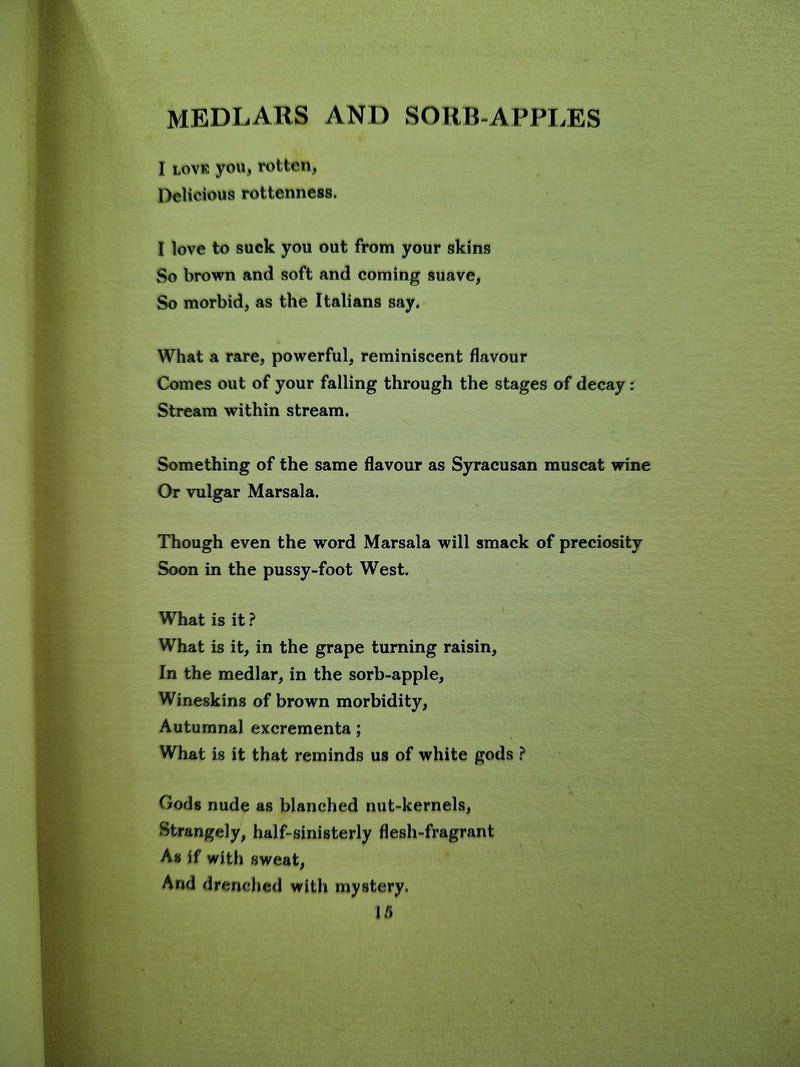 MEDLARS AND SORB-APPLES

I LOVE you, rotten,
Delicious rottenness.

I love to suck you out from your skins
So brown and soft and coming suave,
So morbid, as the Italians say.

What a rare, powerful, reminiscent flavour
Comes out of your falling through the stages of decay:
Stream within stream.

Something of the same flavour as Syracusan muscat wine
Or vulgar Marsala.

Though even the word Marsala will smack of preciosity
Soon in the pussy-foot West.

What is it?
What is it, in the grape turning raisin,
In the medlar, in the sorb-apple,
Wineskins of brown morbidity,
Autumnal excrementa;
What is it that reminds us of white gods?

Gods nude as blanched nut-kernels,
Strangely, half-sinisterly flesh-fragrant
As if with sweat,
And drenched with mystery.

15